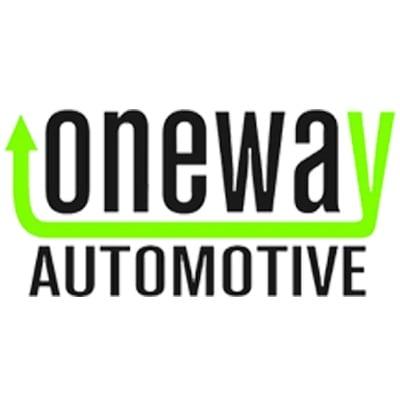 oneway
AUTOMOTIVE